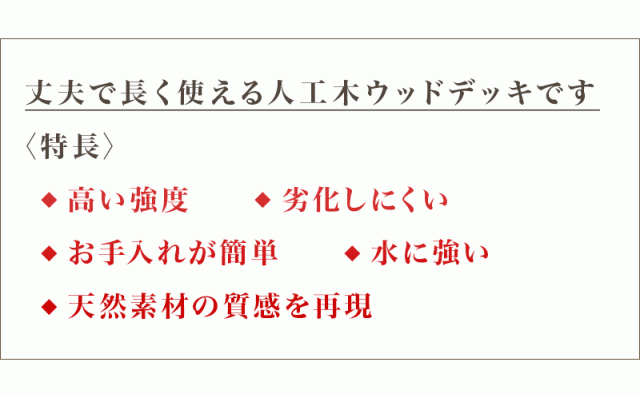 丈夫で長く使える人工木ウッドデッキです

〈特長〉

◆ 高い強度　◆ 劣化しにくい

◆ お手入れが簡単　◆ 水に強い

◆ 天然素材の質感を再現